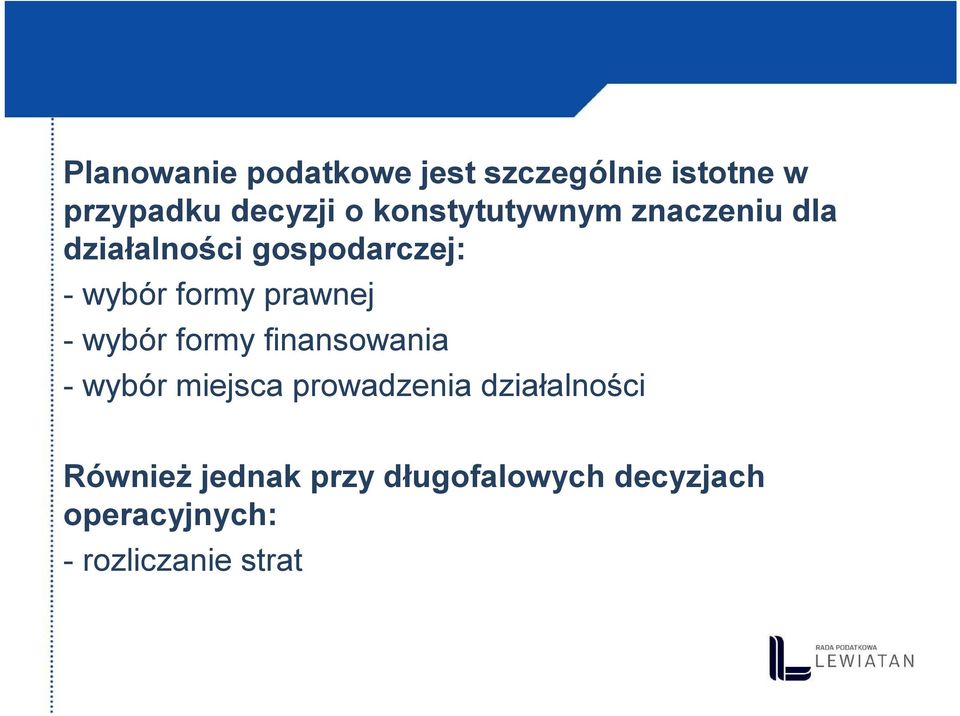 Planowanie podatkowe jest szczególnie istotne w przypadku decyzji o konstytutywnym znaczeniu dla działalności gospodarczej:

- wybór formy prawnej

- wybór formy finansowania

- wybór miejsca prowadzenia działalności

Również jednak przy długofalowych decyzjach operacyjnych:

- rozliczanie strat

RADA PODATKOWA
LEWIATAN